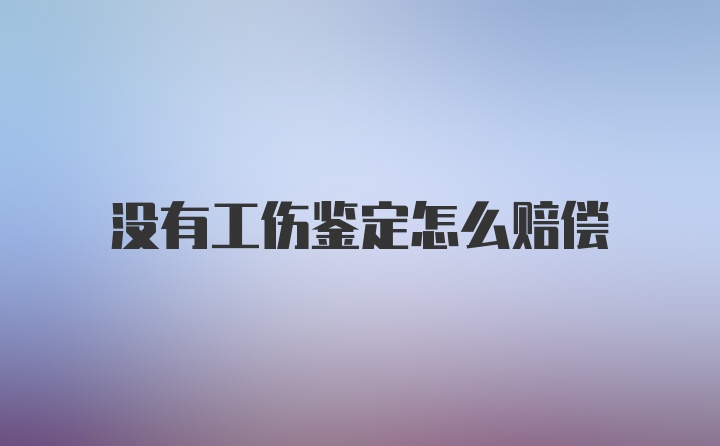 没有工伤鉴定怎么赔偿